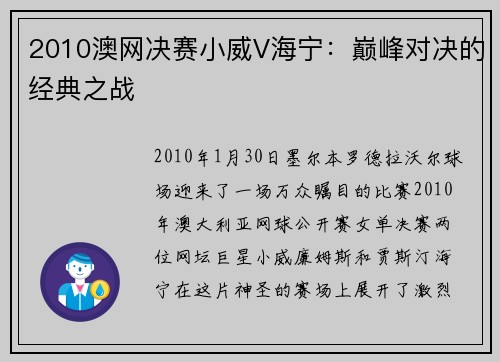 2010澳网决赛小威V海宁：巅峰对决的经典之战

2010年1月30日墨尔本罗德拉沃尔球场迎来了一场万众瞩目的比赛2010年澳大利亚网球公开赛女单决赛两位网坛巨星小威廉姆斯和贾斯汀海宁在这片神圣的赛场上展开了激烈